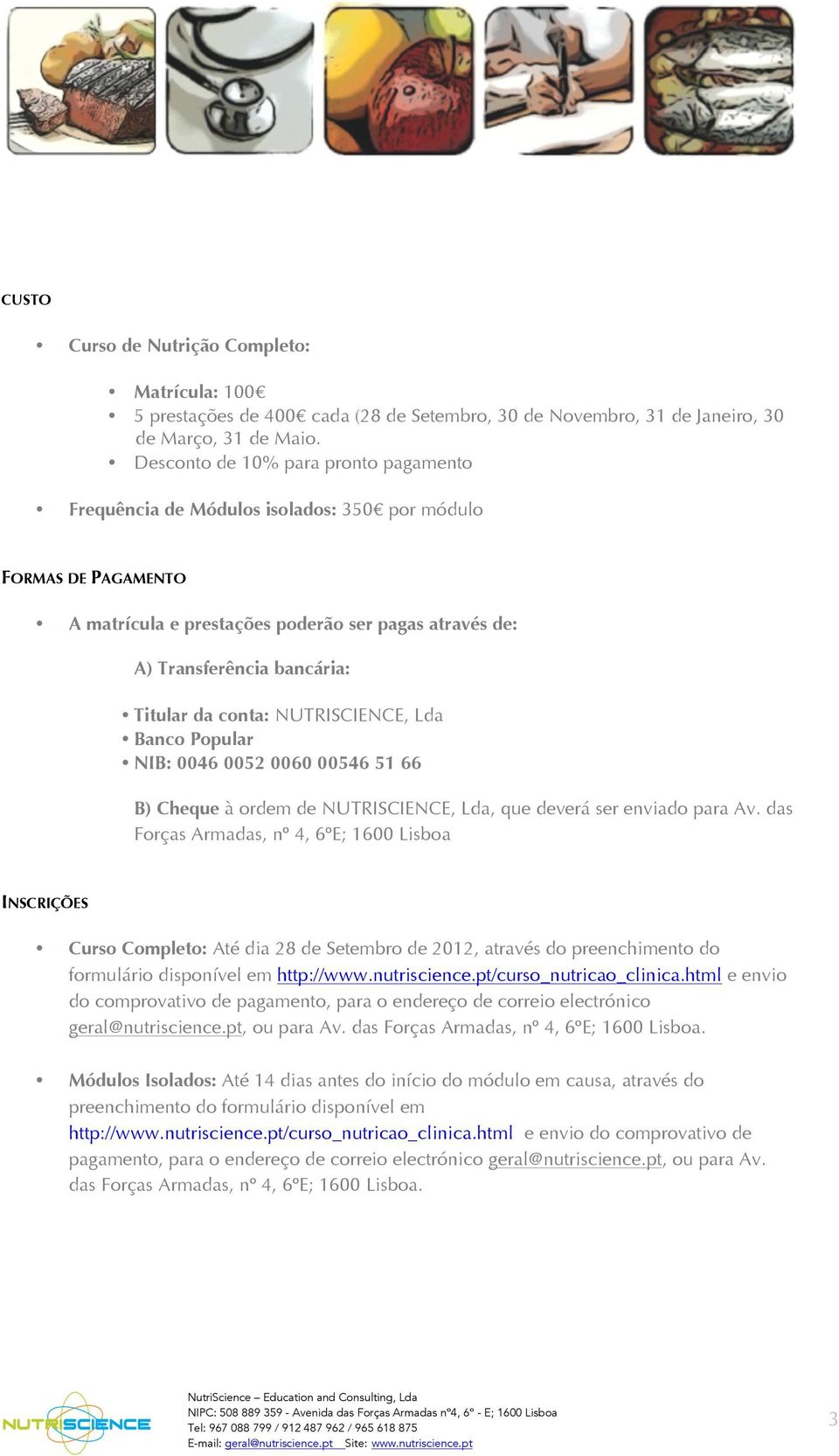 CUSTO

• Curso de Nutrição Completo:

• Matrícula: 100€
• 5 prestações de 400€ cada (28 de Setembro, 30 de Novembro, 31 de Janeiro, 30 de Março, 31 de Maio.
• Desconto de 10% para pronto pagamento

• Frequência de Módulos isolados: 350€ por módulo

FORMAS DE PAGAMENTO

• A matrícula e prestações poderão ser pagas através de:

A) Transferência bancária:

• Titular da conta: NUTRISCIENCE, Lda
• Banco Popular
• NIB: 0046 0052 0060 00546 51 66

B) Cheque à ordem de NUTRISCIENCE, Lda, que deverá ser enviado para Av. das Forças Armadas, nº 4, 6ºE; 1600 Lisboa

INSCRIÇÕES

• Curso Completo: Até dia 28 de Setembro de 2012, através do preenchimento do formulário disponível em http://www.nutriscience.pt/curso_nutricao_clinica.html e envio do comprovativo de pagamento, para o endereço de correio electrónico geral@nutriscience.pt, ou para Av. das Forças Armadas, nº 4, 6ºE; 1600 Lisboa.

• Módulos Isolados: Até 14 dias antes do início do módulo em causa, através do preenchimento do formulário disponível em http://www.nutriscience.pt/curso_nutricao_clinica.html e envio do comprovativo de pagamento, para o endereço de correio electrónico geral@nutriscience.pt, ou para Av. das Forças Armadas, nº 4, 6ºE; 1600 Lisboa.

NUTRISCIENCE

NutriScience – Education and Consulting, Lda
NIPC: 508 889 359 - Avenida das Forças Armadas nº4, 6º - E; 1600 Lisboa
Tel: 967 088 799 / 912 487 962 / 965 618 875
E-mail: geral@nutriscience.pt Site: www.nutriscience.pt

3